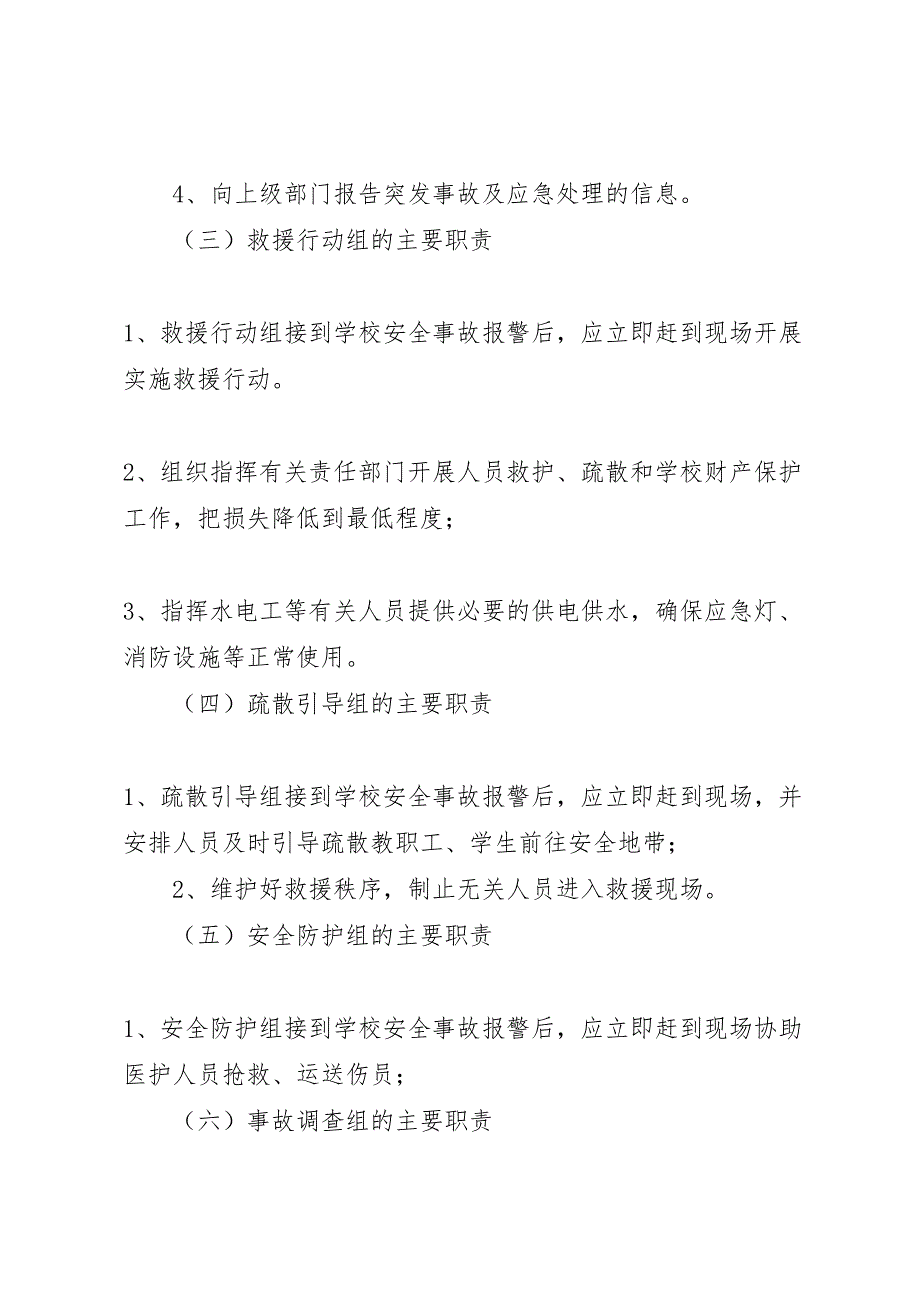 4、向上级部门报告突发事故及应急处理的信息。

（三）救援行动组的主要职责

1、救援行动组接到学校安全事故报警后，应立即赶到现场开展实施救援行动。

2、组织指挥有关责任部门开展人员救护、疏散和学校财产保护工作，把损失降低到最低程度；

3、指挥水电工等有关人员提供必要的供电供水，确保应急灯、消防设施等正常使用。

（四）疏散引导组的主要职责

1、疏散引导组接到学校安全事故报警后，应立即赶到现场，并安排人员及时引导疏散教职工、学生前往安全地带；

2、维护好救援秩序，制止无关人员进入救援现场。

（五）安全防护组的主要职责

1、安全防护组接到学校安全事故报警后，应立即赶到现场协助医护人员抢救、运送伤员；

（六）事故调查组的主要职责